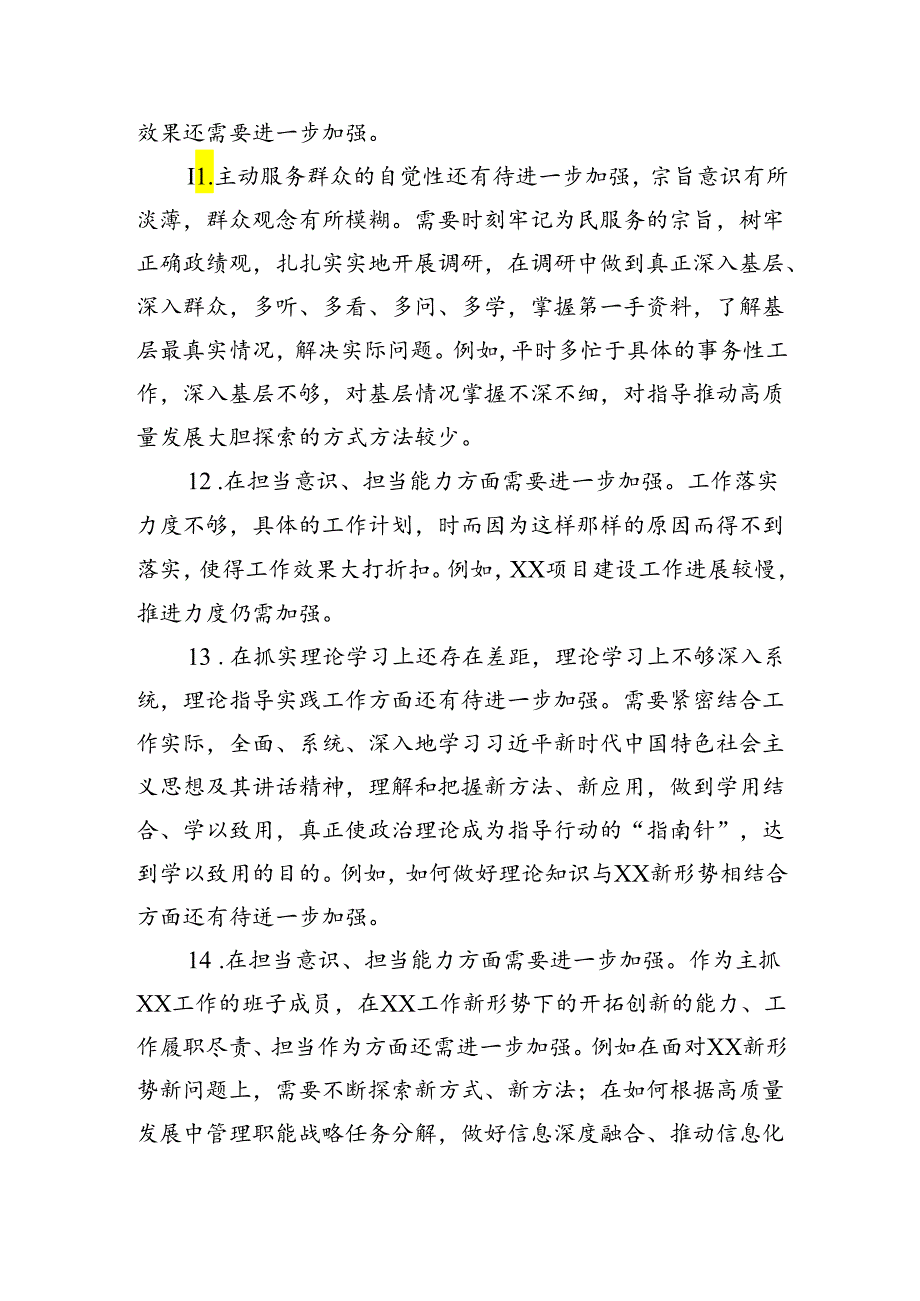 效果还需要进一步加强。

I1.主动服务群众的自觉性还有待进一步加强，宗旨意识有所淡薄，群众观念有所模糊。需要时刻牢记为民服务的宗旨，树牢正确政绩观，扎扎实实地开展调研，在调研中做到真正深入基层、深入群众，多听、多看、多问、多学，掌握第一手资料，了解基层最真实情况，解决实际问题。例如，平时多忙于具体的事务性工作，深入基层不够，对基层情况掌握不深不细，对指导推动高质量发展大胆探索的方式方法较少。

12.在担当意识、担当能力方面需要进一步加强。工作落实力度不够，具体的工作计划，时而因为这样那样的原因而得不到落实，使得工作效果大打折扣。例如，XX项目建设工作进展较慢，推进力度仍需加强。

13.在抓实理论学习上还存在差距，理论学习上不够深入系统，理论指导实践工作方面还有待进一步加强。需要紧密结合工作实际，全面、系统、深入地学习习近平新时代中国特色社会主义思想及其讲话精神，理解和把握新方法、新应用，做到学用结合、学以致用，真正使政治理论成为指导行动的“指南针”，达到学以致用的目的。例如，如何做好理论知识与XX新形势相结合方面还有待进一步加强。

14.在担当意识、担当能力方面需要进一步加强。作为主抓XX工作的班子成员，在XX工作新形势下的开拓创新的能力、工作履职尽责、担当作为方面还需进一步加强。例如在面对XX新形势新问题上，需要不断探索新方式、新方法；在如何根据高质量发展中管理职能战略任务分解，做好信息深度融合、推动信息化